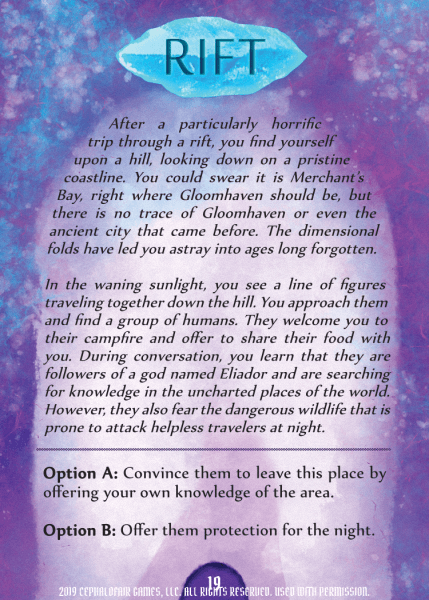 RIFT

After a particularly horrific trip through a rift, you find yourself upon a hill, looking down on a pristine coastline. You could swear it is Merchant's Bay, right where Gloomhaven should be, but there is no trace of Gloomhaven or even the ancient city that came before. The dimensional folds have led you astray into ages long forgotten.

In the waning sunlight, you see a line of figures traveling together down the hill. You approach them and find a group of humans. They welcome you to their campfire and offer to share their food with you. During conversation, you learn that they are followers of a god named Eliador and are searching for knowledge in the uncharted places of the world. However, they also fear the dangerous wildlife that is prone to attack helpless travelers at night.

Option A: Convince them to leave this place by offering your own knowledge of the area.

Option B: Offer them protection for the night.

19

2019 CEPHALOFAIR GAMES, LLC. ALL RIGHTS RESERVED. USED WITH PERMISSION.